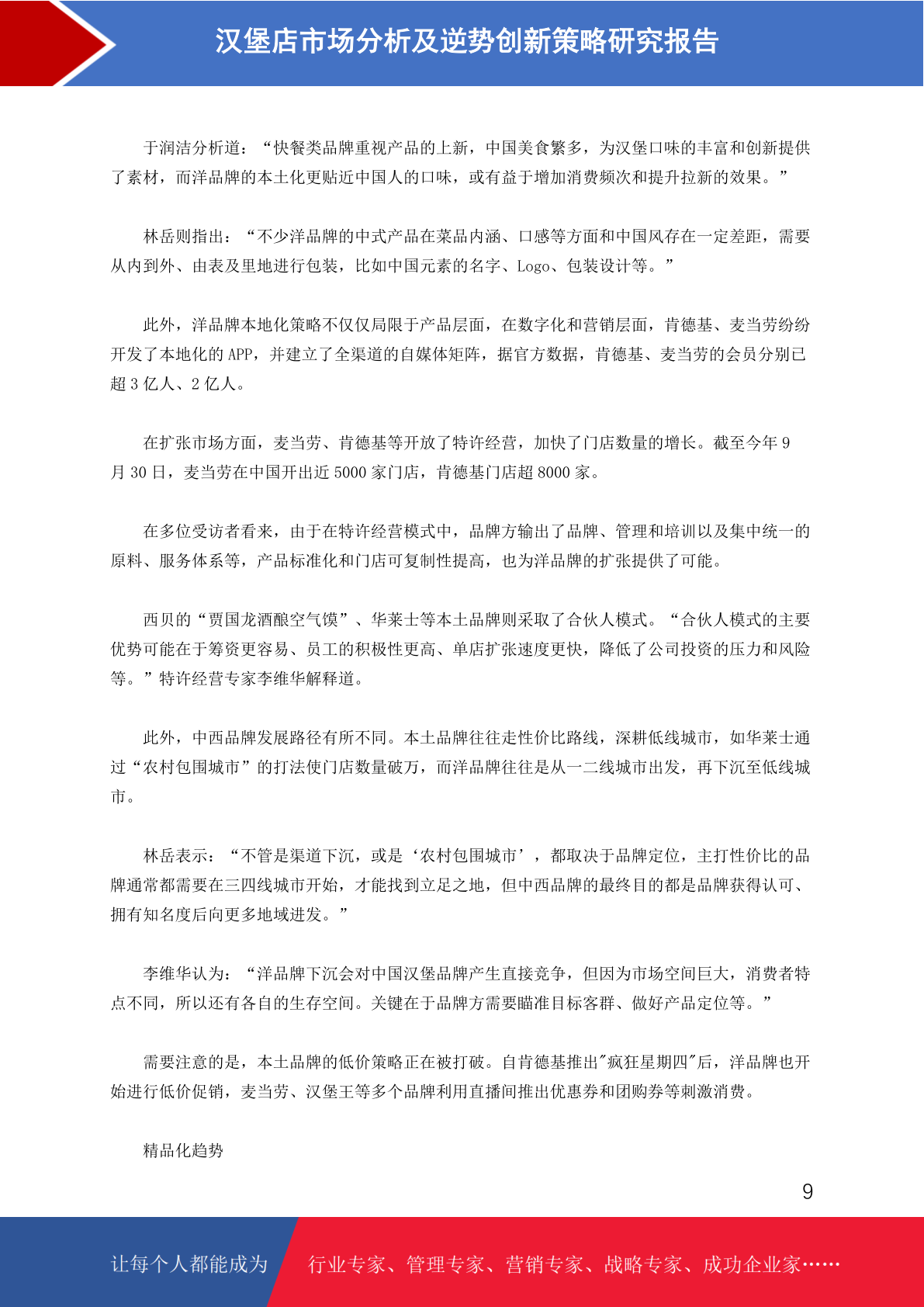 汉堡店市场分析及逆势创新策略研究报告

于润洁分析道：“快餐类品牌重视产品的上新，中国美食繁多，为汉堡口味的丰富和创新提供了素材，而洋品牌的本土化更贴近中国人的口味，或有益于增加消费频次和提升拉新的效果。”

林岳则指出：“不少洋品牌的中式产品在菜品内涵、口感等方面和中国风存在一定差距，需要从内到外、由表及里地进行包装，比如中国元素的名字、Logo、包装设计等。”

此外，洋品牌本地化策略不仅仅局限于产品层面，在数字化和营销层面，肯德基、麦当劳纷纷开发了本地化的 APP，并建立了全渠道的自媒体矩阵，据官方数据，肯德基、麦当劳的会员分别已超 3 亿人、2 亿人。

在扩张市场方面，麦当劳、肯德基等开放了特许经营，加快了门店数量的增长。截至今年 9 月 30 日，麦当劳在中国开出近 5000 家门店，肯德基门店超 8000 家。

在多位受访者看来，由于在特许经营模式中，品牌方输出了品牌、管理和培训以及集中统一的原料、服务体系等，产品标准化和门店可复制性提高，也为洋品牌的扩张提供了可能。

西贝的“贾国龙酒酿空气馍”、华莱士等本土品牌则采取了合伙人模式。“合伙人模式的主要优势可能在于筹资更容易、员工的积极性更高、单店扩张速度更快，降低了公司投资的压力和风险等。”特许经营专家李维华解释道。

此外，中西品牌发展路径有所不同。本土品牌往往走性价比路线，深耕低线城市，如华莱士通过“农村包围城市”的打法使门店数量破万，而洋品牌往往是从一二线城市出发，再下沉至低线城市。

林岳表示：“不管是渠道下沉，或是‘农村包围城市’，都取决于品牌定位，主打性价比的品牌通常都需要在三四线城市开始，才能找到立足之地，但中西品牌的最终目的都是品牌获得认可、拥有知名度后向更多地域进发。”

李维华认为：“洋品牌下沉会对中国汉堡品牌产生直接竞争，但因为市场空间巨大，消费者特点不同，所以还有各自的生存空间。关键在于品牌方需要瞄准目标客群、做好产品定位等。”

需要注意的是，本土品牌的低价策略正在被打破。自肯德基推出"疯狂星期四"后，洋品牌也开始进行低价促销，麦当劳、汉堡王等多个品牌利用直播间推出优惠券和团购券等刺激消费。

精品化趋势

9

让每个人都能成为 行业专家、管理专家、营销专家、战略专家、成功企业家……